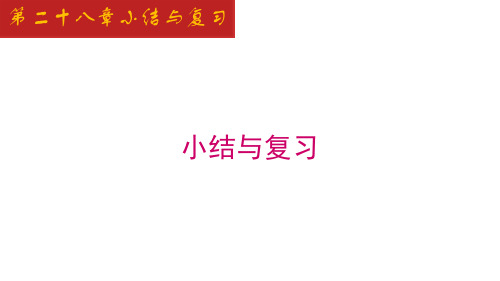 第二十八章小结与复习

小结与复习